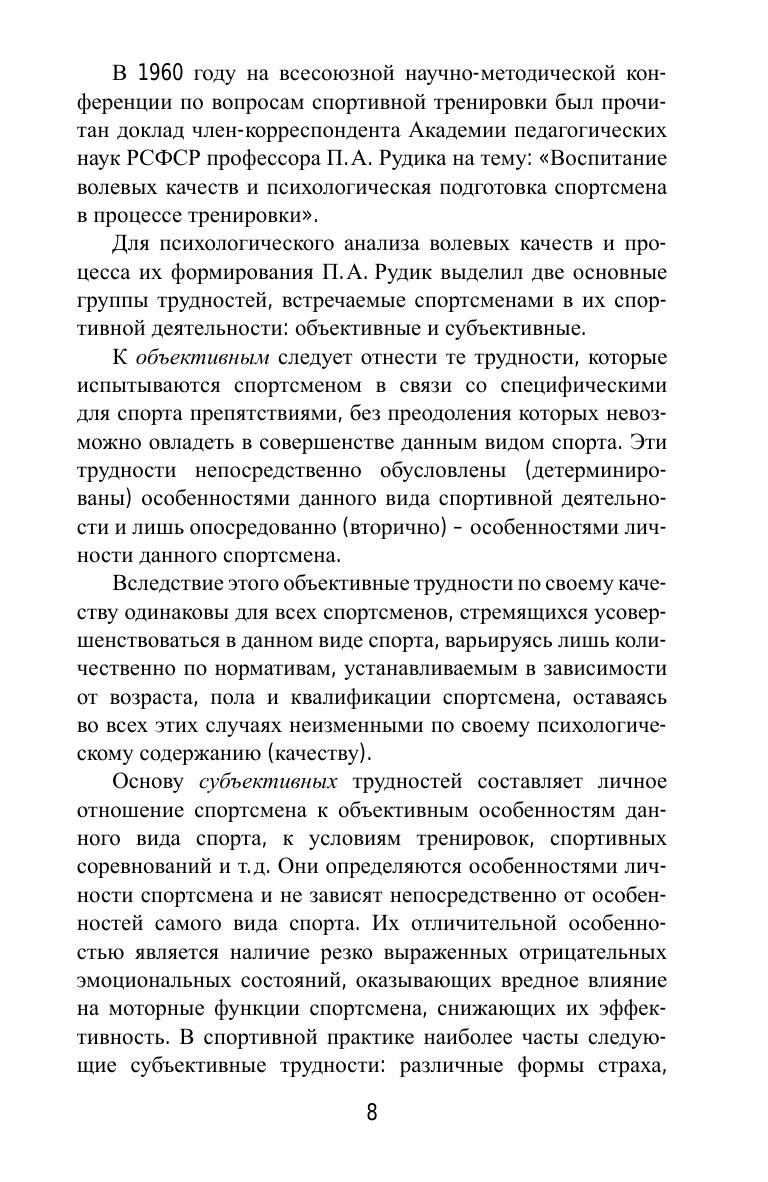 В 1960 году на всесоюзной научно-методической конференции по вопросам спортивной тренировки был прочитан доклад член-корреспондента Академии педагогических наук РСФСР профессора П. А. Рудика на тему: «Воспитание волевых качеств и психологическая подготовка спортсмена в процессе тренировки».

Для психологического анализа волевых качеств и процесса их формирования П. А. Рудик выделил две основные группы трудностей, встречаемые спортсменами в их спортивной деятельности: объективные и субъективные.

К объективным следует отнести те трудности, которые испытываются спортсменом в связи со специфическими для спорта препятствиями, без преодоления которых невозможно овладеть в совершенстве данным видом спорта. Эти трудности непосредственно обусловлены (детерминированы) особенностями данного вида спортивной деятельности и лишь опосредованно (вторично) – особенностями личности данного спортсмена.

Вследствие этого объективные трудности по своему качеству одинаковы для всех спортсменов, стремящихся усовершенствоваться в данном виде спорта, варьируясь лишь количественно по нормативам, устанавливаемым в зависимости от возраста, пола и квалификации спортсмена, оставаясь во всех этих случаях неизменными по своему психологическому содержанию (качеству).

Основу субъективных трудностей составляет личное отношение спортсмена к объективным особенностям данного вида спорта, к условиям тренировок, спортивных соревнований и т. д. Они определяются особенностями личности спортсмена и не зависят непосредственно от особенностей самого вида спорта. Их отличительной особенностью является наличие резко выраженных отрицательных эмоциональных состояний, оказывающих вредное влияние на моторные функции спортсмена, снижающих их эффективность. В спортивной практике наиболее часты следующие субъективные трудности: различные формы страха,

8